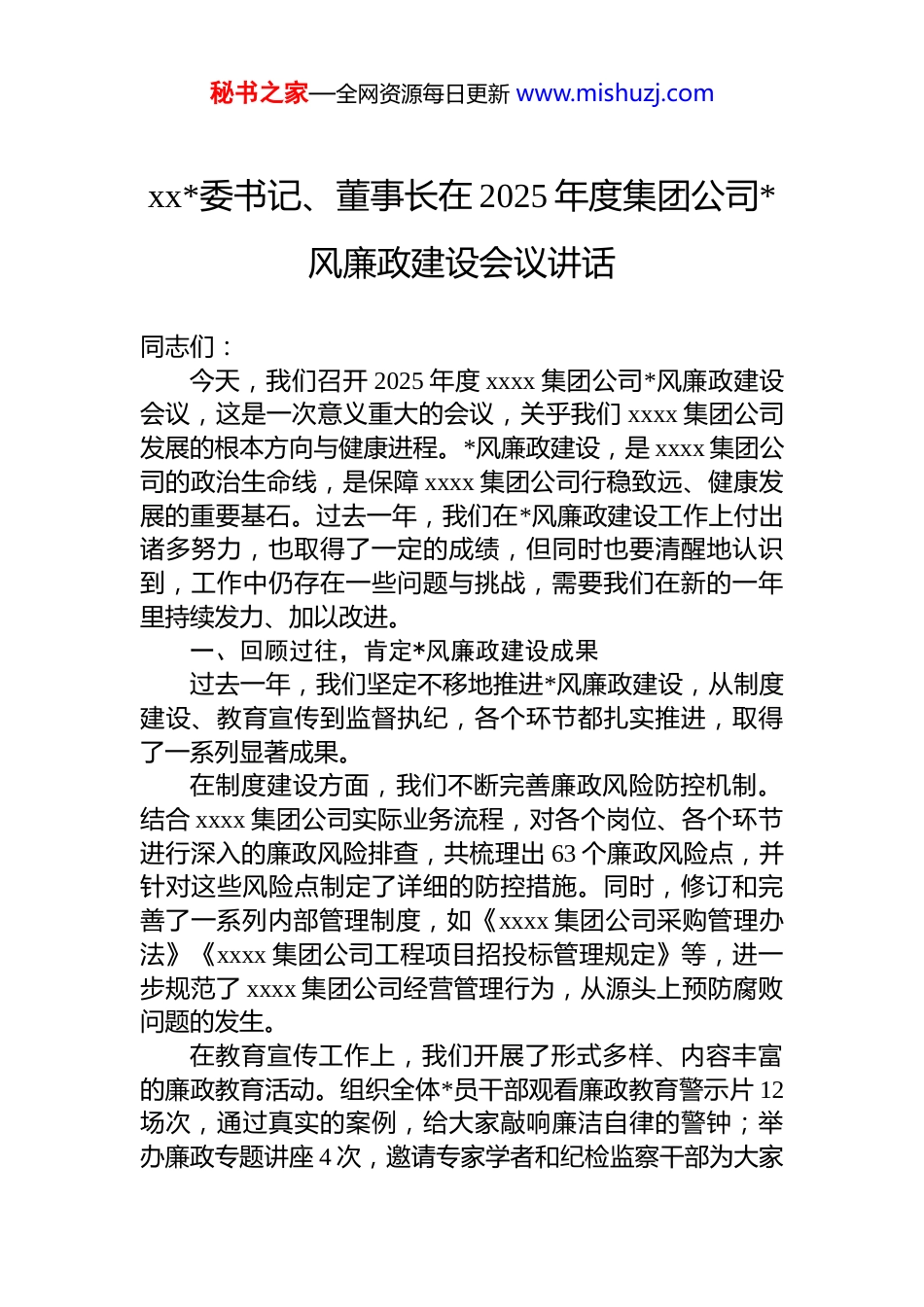 秘书之家—全网资源每日更新 www.mishuzj.com

xx*委书记、董事长在 2025 年度集团公司*风廉政建设会议讲话

同志们：

今天，我们召开 2025 年度 xxxx 集团公司*风廉政建设会议，这是一次意义重大的会议，关乎我们 xxxx 集团公司发展的根本方向与健康进程。*风廉政建设，是 xxxx 集团公司的政治生命线，是保障 xxxx 集团公司行稳致远、健康发展的重要基石。过去一年，我们在*风廉政建设工作上付出诸多努力，也取得了一定的成绩，但同时也要清醒地认识到，工作中仍存在一些问题与挑战，需要我们在新的一年里持续发力、加以改进。

一、回顾过往，肯定*风廉政建设成果

过去一年，我们坚定不移地推进*风廉政建设，从制度建设、教育宣传到监督执纪，各个环节都扎实推进，取得了一系列显著成果。

在制度建设方面，我们不断完善廉政风险防控机制。结合 xxxx 集团公司实际业务流程，对各个岗位、各个环节进行深入的廉政风险排查，共梳理出 63 个廉政风险点，并针对这些风险点制定了详细的防控措施。同时，修订和完善了一系列内部管理制度，如《xxxx 集团公司采购管理办法》《xxxx 集团公司工程项目招投标管理规定》等，进一步规范了 xxxx 集团公司经营管理行为，从源头上预防腐败问题的发生。

在教育宣传工作上，我们开展了形式多样、内容丰富的廉政教育活动。组织全体*员干部观看廉政教育警示片 12 场次，通过真实的案例，给大家敲响廉洁自律的警钟；举办廉政专题讲座 4 次，邀请专家学者和纪检监察干部为大家